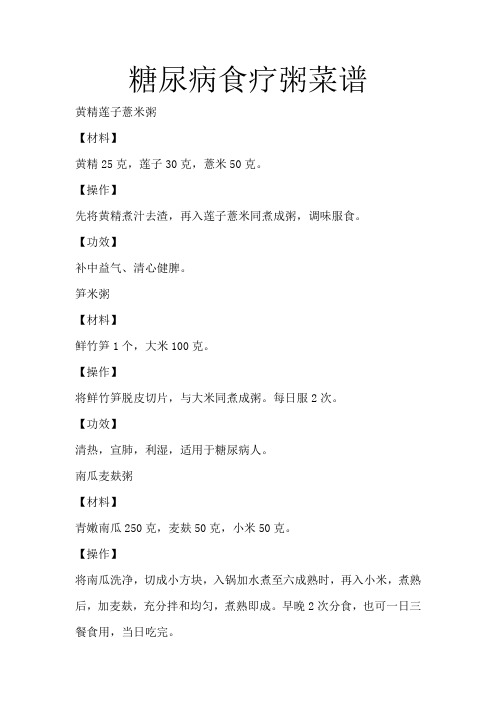 糖尿病食疗粥菜谱

黄精莲子薏米粥

【材料】

黄精 25 克，莲子 30 克，薏米 50 克。

【操作】

先将黄精煮汁去渣，再入莲子薏米同煮成粥，调味服食。

【功效】

补中益气、清心健脾。

笋米粥

【材料】

鲜竹笋 1 个，大米 100 克。

【操作】

将鲜竹笋脱皮切片，与大米同煮成粥。每日服 2 次。

【功效】

清热，宣肺，利湿，适用于糖尿病人。

南瓜麦麸粥

【材料】

青嫩南瓜 250 克，麦麸 50 克，小米 50 克。

【操作】

将南瓜洗净，切成小方块，入锅加水煮至六成熟时，再入小米，煮熟后，加麦麸，充分拌和均匀，煮熟即成。早晚 2 次分食，也可一日三餐食用，当日吃完。